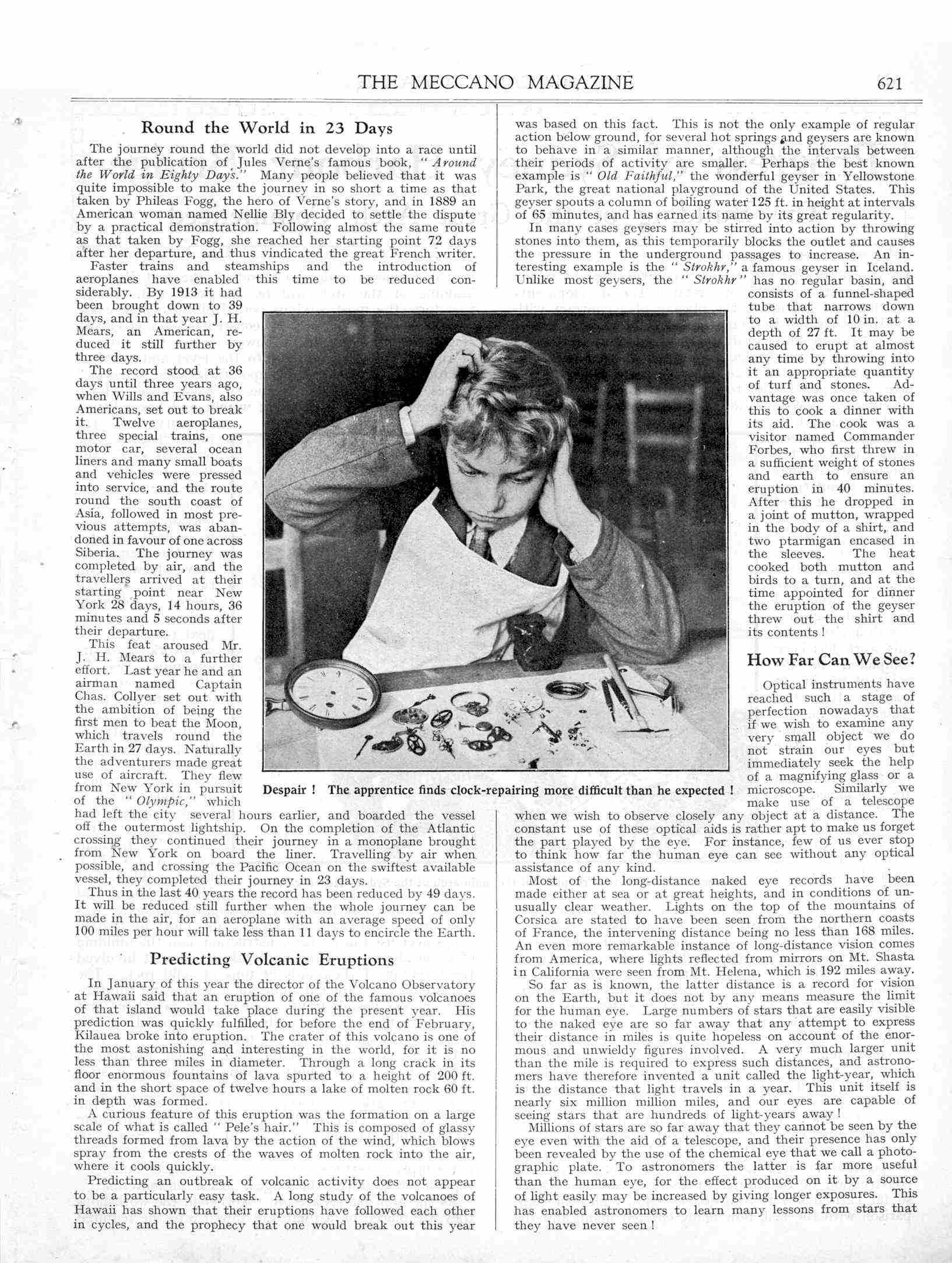 THE MECCANO MAGAZINE 621

Round the World in 23 Days

The journey round the world did not develop into a race until after the publication of Jules Verne's famous book, "Around the World in Eighty Days." Many people believed that it was quite impossible to make the journey in so short a time as that taken by Phileas Fogg, the hero of Verne's story, and in 1889 an American woman named Nellie Bly decided to settle the dispute by a practical demonstration. Following almost the same route as that taken by Fogg, she reached her starting point 72 days after her departure, and thus vindicated the great French writer.

Faster trains and steamships and the introduction of aeroplanes have enabled this time to be reduced considerably. By 1913 it had been brought down to 39 days, and in that year J. H. Mears, an American, reduced it still further by three days.

The record stood at 36 days until three years ago, when Wills and Evans, also Americans, set out to break it. Twelve aeroplanes, three special trains, one motor car, several ocean liners and many small boats and vehicles were pressed into service, and the route round the south coast of Asia, followed in most previous attempts, was abandoned in favour of one across Siberia. The journey was completed by air, and the travellers arrived at their starting point near New York 28 days, 14 hours, 36 minutes and 5 seconds after their departure.

This feat aroused Mr. J. H. Mears to a further effort. Last year he and an airman named Captain Chas. Collyer set out with the ambition of being the first men to beat the Moon, which travels round the Earth in 27 days. Naturally the adventurers made great use of aircraft. They flew from New York in pursuit of the "Olympic," which had left the city several hours earlier, and boarded the vessel off the outermost lightship. On the completion of the Atlantic crossing they continued their journey in a monoplane brought from New York on board the liner. Travelling by air when possible, and crossing the Pacific Ocean on the swiftest available vessel, they completed their journey in 23 days.

Thus in the last 40 years the record has been reduced by 49 days. It will be reduced still further when the whole journey can be made in the air, for an aeroplane with an average speed of only 100 miles per hour will take less than 11 days to encircle the Earth.

Predicting Volcanic Eruptions

In January of this year the director of the Volcano Observatory at Hawaii said that an eruption of one of the famous volcanoes of that island would take place during the present year. His prediction was quickly fulfilled, for before the end of February, Kilauea broke into eruption. The crater of this volcano is one of the most astonishing and interesting in the world, for it is no less than three miles in diameter. Through a long crack in its floor enormous fountains of lava spurted to a height of 200 ft. and in the short space of twelve hours a lake of molten rock 60 ft. in depth was formed.

A curious feature of this eruption was the formation on a large scale of what is called "Pele's hair." This is composed of glassy threads formed from lava by the action of the wind, which blows spray from the crests of the waves of molten rock into the air, where it cools quickly.

Predicting an outbreak of volcanic activity does not appear to be a particularly easy task. A long study of the volcanoes of Hawaii has shown that their eruptions have followed each other in cycles, and the prophecy that one would break out this year was based on this fact. This is not the only example of regular action below ground, for several hot springs and geysers are known to behave in a similar manner, although the intervals between their periods of activity are smaller. Perhaps the best known example is "Old Faithful," the wonderful geyser in Yellowstone Park, the great national playground of the United States. This geyser spouts a column of boiling water 125 ft. in height at intervals of 65 minutes, and has earned its name by its great regularity.

In many cases geysers may be stirred into action by throwing stones into them, as this temporarily blocks the outlet and causes the pressure in the underground passages to increase. An interesting example is the "Strokhr," a famous geyser in Iceland. Unlike most geysers, the "Strokhr" has no regular basin, and consists of a funnel-shaped tube that narrows down to a width of 10 in. at a depth of 27 ft. It may be caused to erupt at almost any time by throwing into it an appropriate quantity of turf and stones. Advantage was once taken of this to cook a dinner with its aid. The cook was a visitor named Commander Forbes, who first threw in a sufficient weight of stones and earth to ensure an eruption in 40 minutes. After this he dropped in a joint of mutton, wrapped in the body of a shirt, and two ptarmigan encased in the sleeves. The heat cooked both mutton and birds to a turn, and at the time appointed for dinner the eruption of the geyser threw out the shirt and its contents!

Despair! The apprentice finds clock-repairing more difficult than he expected!

How Far Can We See?

Optical instruments have reached such a stage of perfection nowadays that if we wish to examine any very small object we do not strain our eyes but immediately seek the help of a magnifying glass or a microscope. Similarly we make use of a telescope when we wish to observe closely any object at a distance. The constant use of these optical aids is rather apt to make us forget the part played by the eye. For instance, few of us ever stop to think how far the human eye can see without any optical assistance of any kind.

Most of the long-distance naked eye records have been made either at sea or at great heights, and in conditions of unusually clear weather. Lights on the top of the mountains of Corsica are stated to have been seen from the northern coasts of France, the intervening distance being no less than 168 miles. An even more remarkable instance of long-distance vision comes from America, where lights reflected from mirrors on Mt. Shasta in California were seen from Mt. Helena, which is 192 miles away.

So far as is known, the latter distance is a record for vision on the Earth, but it does not by any means measure the limit for the human eye. Large numbers of stars that are easily visible to the naked eye are so far away that any attempt to express their distance in miles is quite hopeless on account of the enormous and unwieldy figures involved. A very much larger unit than the mile is required to express such distances, and astronomers have therefore invented a unit called the light-year, which is the distance that light travels in a year. This unit itself is nearly six million million miles, and our eyes are capable of seeing stars that are hundreds of light-years away!

Millions of stars are so far away that they cannot be seen by the eye even with the aid of a telescope, and their presence has only been revealed by the use of the chemical eye that we call a photographic plate. To astronomers the latter is far more useful than the human eye, for the effect produced on it by a source of light easily may be increased by giving longer exposures. This has enabled astronomers to learn many lessons from stars that they have never seen!